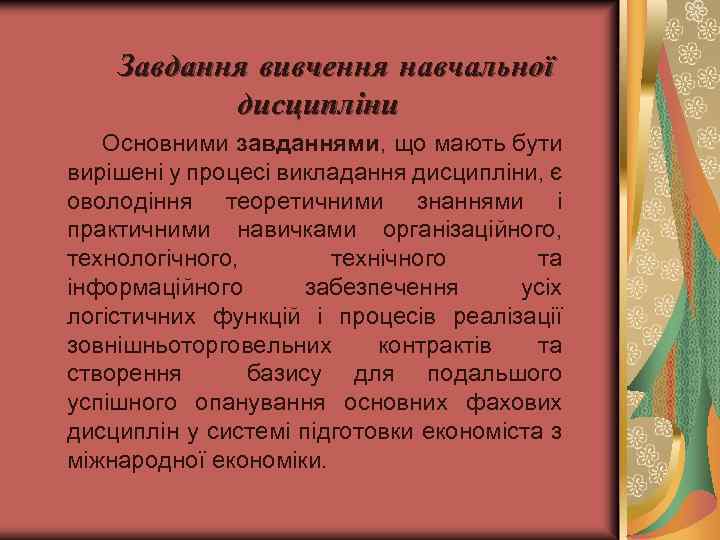 Завдання вивчення навчальної дисципліни

Основними завданнями, що мають бути вирішені у процесі викладання дисципліни, є оволодіння теоретичними знаннями і практичними навичками організаційного, технологічного, технічного та інформаційного забезпечення усіх логістичних функцій і процесів реалізації зовнішньоторговельних контрактів та створення базису для подальшого успішного опанування основних фахових дисциплін у системі підготовки економіста з міжнародної економіки.